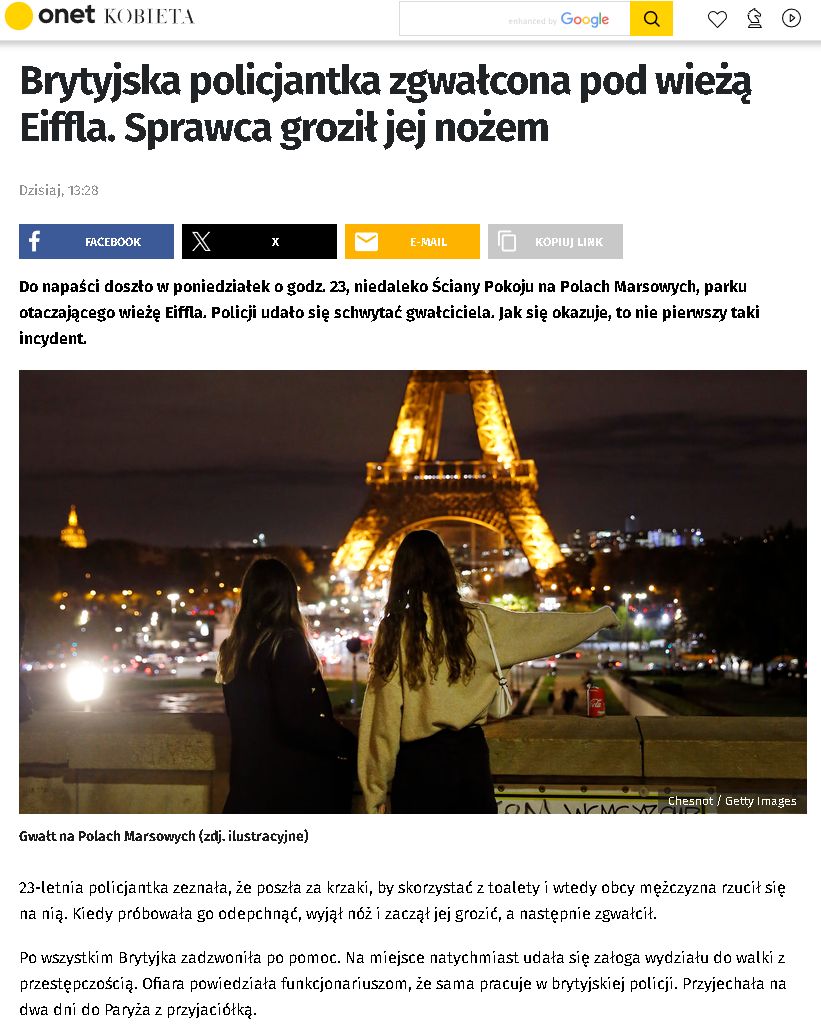 onet KOBIETA

enhanced by Google

Brytyjska policjantka zgwałcona pod wieżą Eiffla. Sprawca groził jej nożem

Dzisiaj, 13:28

FACEBOOK X E-MAIL KOPIUJ LINK

Do napaści doszło w poniedziałek o godz. 23, niedaleko Ściany Pokoju na Polach Marsowych, parku otaczającego wieżę Eiffla. Policji udało się schwytać gwałciciela. Jak się okazuje, to nie pierwszy taki incydent.

Chesnot / Getty Images

Gwałt na Polach Marsowych (zdj. ilustracyjne)

23-letnia policjantka zeznała, że poszła za krzaki, by skorzystać z toalety i wtedy obcy mężczyzna rzucił się na nią. Kiedy próbowała go odepchnąć, wyjął nóż i zaczął jej grozić, a następnie zgwałcił.

Po wszystkim Brytyjka zadzwoniła po pomoc. Na miejsce natychmiast udała się załoga wydziału do walki z przestępczością. Ofiara powiedziała funkcjonariuszom, że sama pracuje w brytyjskiej policji. Przyjechała na dwa dni do Paryża z przyjaciółką.